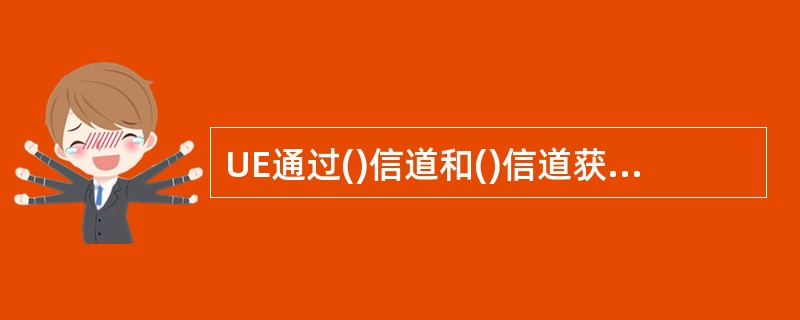 UE通过()信道和()信道获...